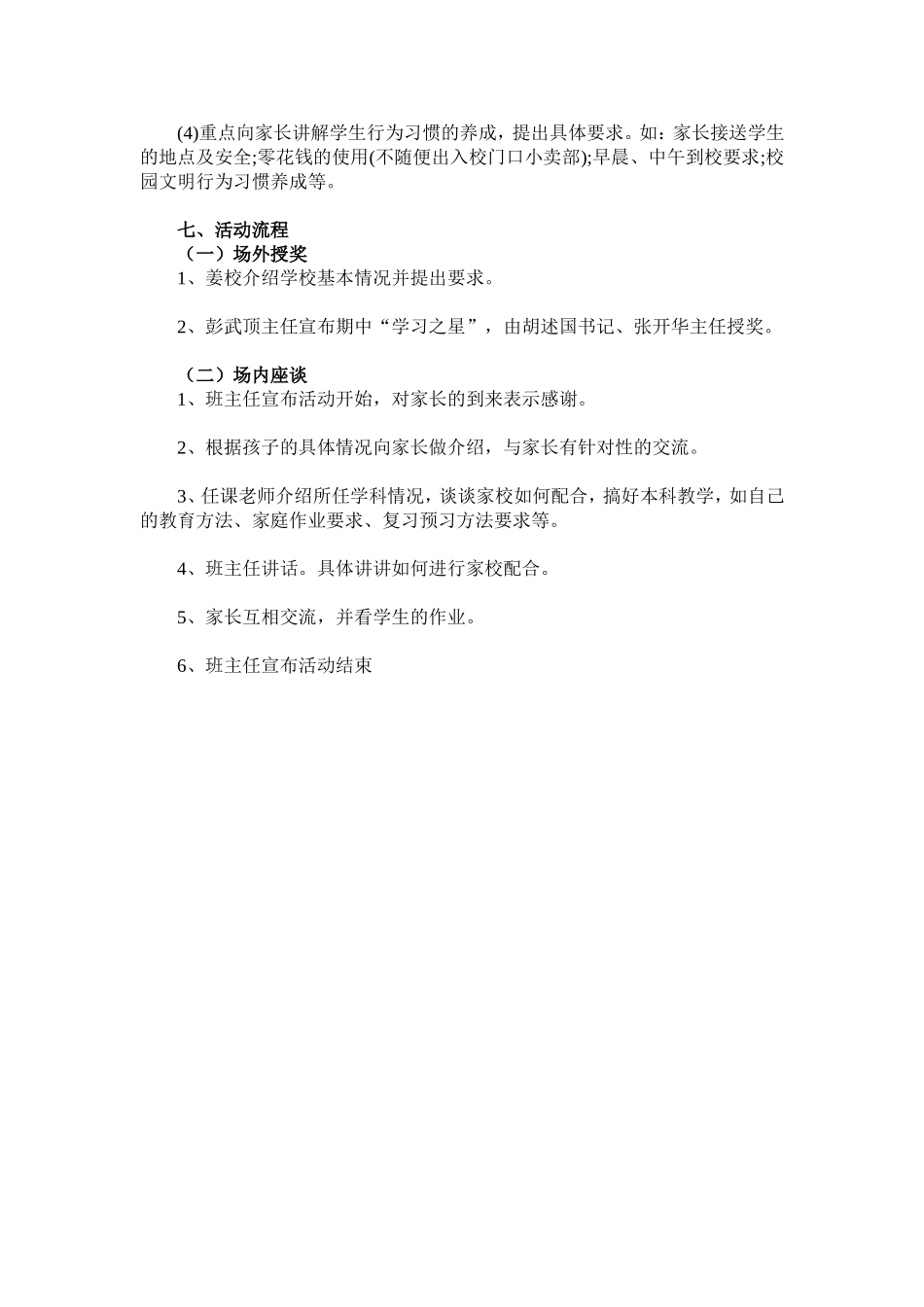 (4)重点向家长讲解学生行为习惯的养成，提出具体要求。如：家长接送学生的地点及安全;零花钱的使用(不随便出入校门口小卖部);早晨、中午到校要求;校园文明行为习惯养成等。

七、活动流程
（一）场外授奖
1、姜校介绍学校基本情况并提出要求。

2、彭武顶主任宣布期中“学习之星”，由胡述国书记、张开华主任授奖。

（二）场内座谈
1、班主任宣布活动开始，对家长的到来表示感谢。

2、根据孩子的具体情况向家长做介绍，与家长有针对性的交流。

3、任课老师介绍所任学科情况，谈谈家校如何配合，搞好本科教学，如自己的教育方法、家庭作业要求、复习预习方法要求等。

4、班主任讲话。具体讲讲如何进行家校配合。

5、家长互相交流，并看学生的作业。

6、班主任宣布活动结束